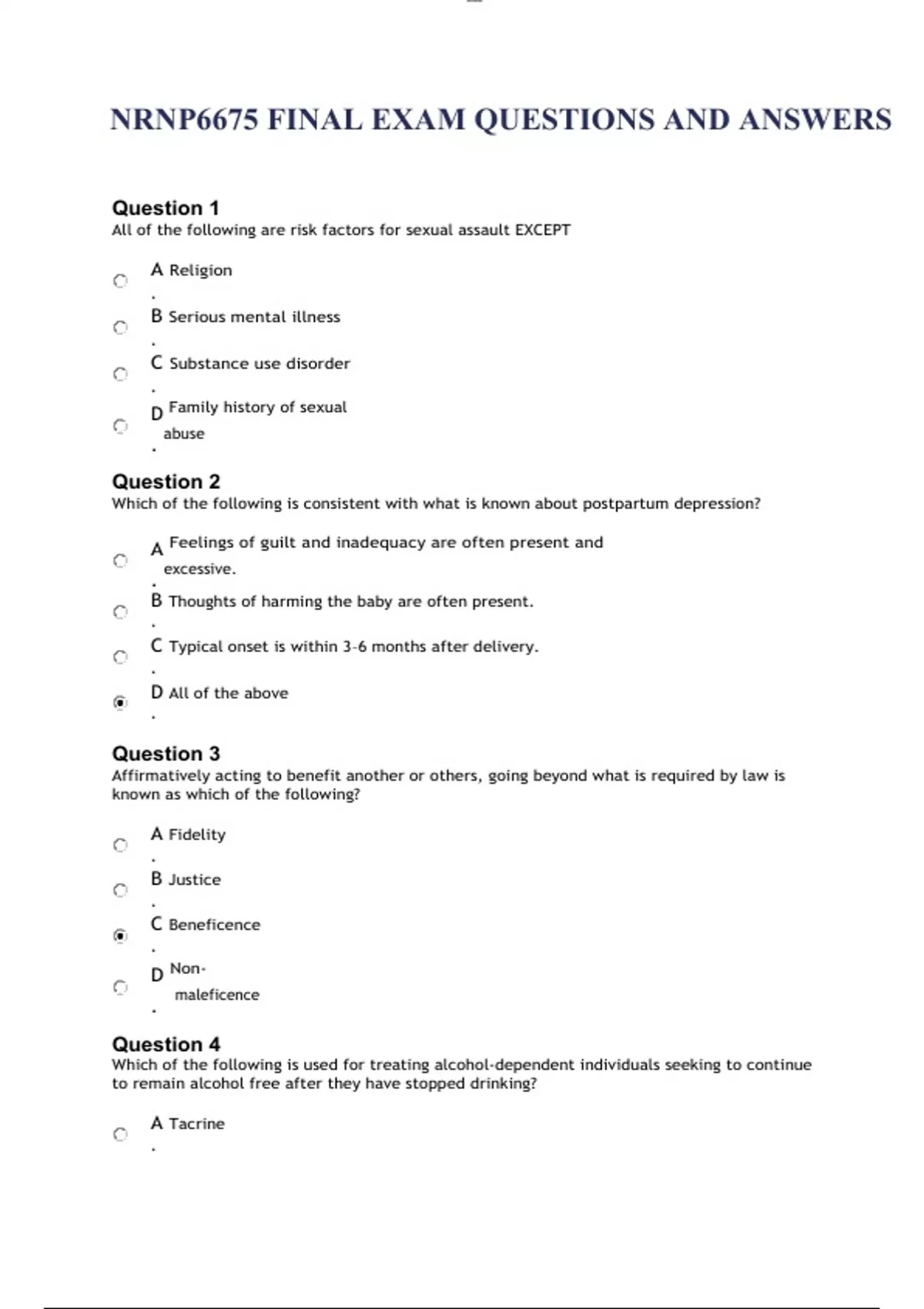 NRNP6675 FINAL EXAM QUESTIONS AND ANSWERS

Question 1
All of the following are risk factors for sexual assault EXCEPT

A. Religion

B. Serious mental illness

C. Substance use disorder

D. Family history of sexual abuse

Question 2
Which of the following is consistent with what is known about postpartum depression?

A. Feelings of guilt and inadequacy are often present and excessive.

B. Thoughts of harming the baby are often present.

C. Typical onset is within 3-6 months after delivery.

D. All of the above

Question 3
Affirmatively acting to benefit another or others, going beyond what is required by law is known as which of the following?

A. Fidelity

B. Justice

C. Beneficence

D. Non-maleficence

Question 4
Which of the following is used for treating alcohol-dependent individuals seeking to continue to remain alcohol free after they have stopped drinking?

A. Tacrine